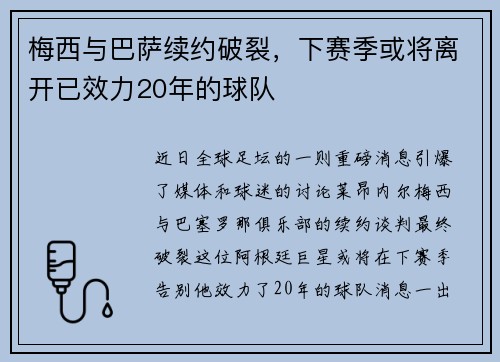 梅西与巴萨续约破裂，下赛季或将离开已效力20年的球队

近日全球足坛的一则重磅消息引爆了媒体和球迷的讨论莱昂内尔梅西与巴塞罗那俱乐部的续约谈判最终破裂这位阿根廷巨星或将在下赛季告别他效力了20年的球队消息一出